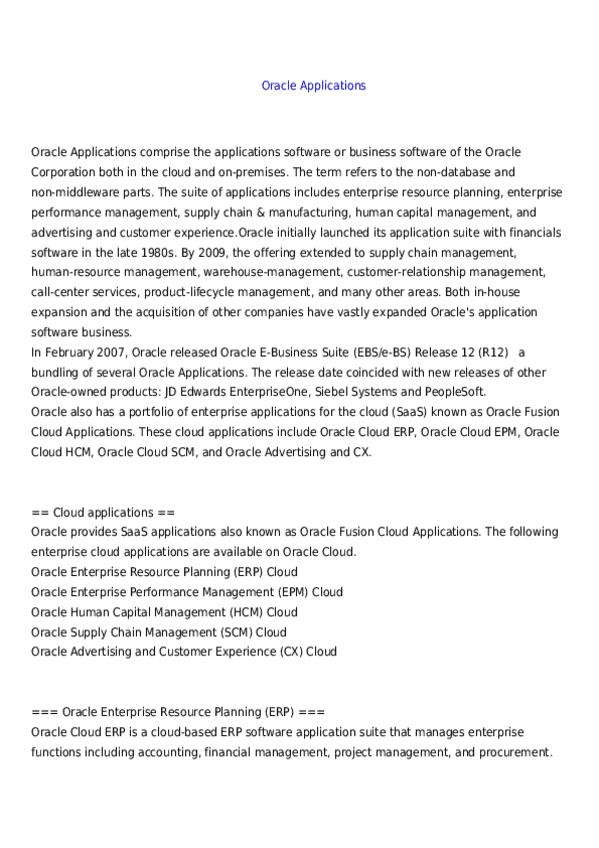 Oracle Applications

Oracle Applications comprise the applications software or business software of the Oracle Corporation both in the cloud and on-premises. The term refers to the non-database and non-middleware parts. The suite of applications includes enterprise resource planning, enterprise performance management, supply chain & manufacturing, human capital management, and advertising and customer experience.Oracle initially launched its application suite with financials software in the late 1980s. By 2009, the offering extended to supply chain management, human-resource management, warehouse-management, customer-relationship management, call-center services, product-lifecycle management, and many other areas. Both in-house expansion and the acquisition of other companies have vastly expanded Oracle's application software business.
In February 2007, Oracle released Oracle E-Business Suite (EBS/e-BS) Release 12 (R12)   a bundling of several Oracle Applications. The release date coincided with new releases of other Oracle-owned products: JD Edwards EnterpriseOne, Siebel Systems and PeopleSoft.
Oracle also has a portfolio of enterprise applications for the cloud (SaaS) known as Oracle Fusion Cloud Applications. These cloud applications include Oracle Cloud ERP, Oracle Cloud EPM, Oracle Cloud HCM, Oracle Cloud SCM, and Oracle Advertising and CX.

== Cloud applications ==
Oracle provides SaaS applications also known as Oracle Fusion Cloud Applications. The following enterprise cloud applications are available on Oracle Cloud.
Oracle Enterprise Resource Planning (ERP) Cloud
Oracle Enterprise Performance Management (EPM) Cloud
Oracle Human Capital Management (HCM) Cloud
Oracle Supply Chain Management (SCM) Cloud
Oracle Advertising and Customer Experience (CX) Cloud

=== Oracle Enterprise Resource Planning (ERP) ===
Oracle Cloud ERP is a cloud-based ERP software application suite that manages enterprise functions including accounting, financial management, project management, and procurement.